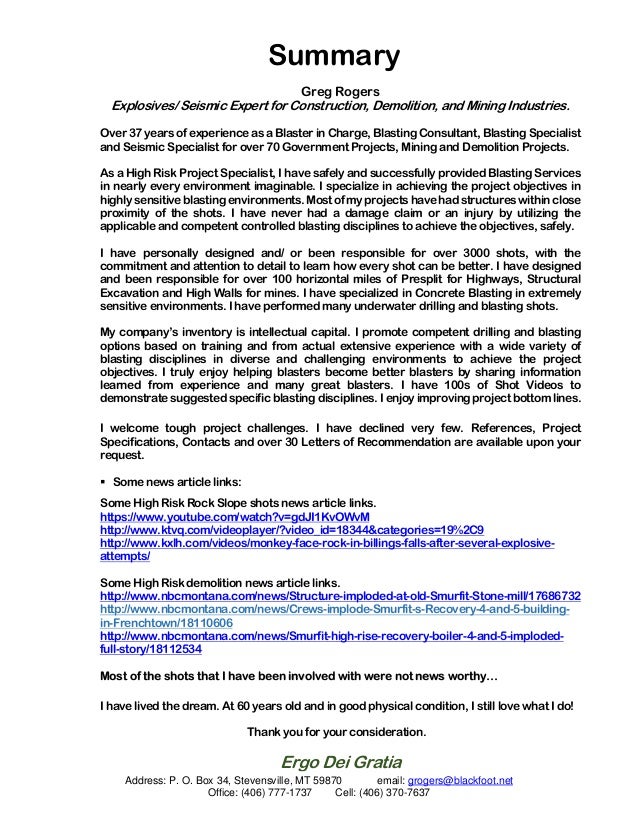 Summary

Greg Rogers
Explosives/ Seismic Expert for Construction, Demolition, and Mining Industries.

Over 37 years of experience as a Blaster in Charge, Blasting Consultant, Blasting Specialist and Seismic Specialist for over 70 Government Projects, Mining and Demolition Projects.

As a High Risk Project Specialist, I have safely and successfully provided Blasting Services in nearly every environment imaginable. I specialize in achieving the project objectives in highly sensitive blasting environments. Most of my projects have had structures within close proximity of the shots. I have never had a damage claim or an injury by utilizing the applicable and competent controlled blasting disciplines to achieve the objectives, safely.

I have personally designed and/ or been responsible for over 3000 shots, with the commitment and attention to detail to learn how every shot can be better. I have designed and been responsible for over 100 horizontal miles of Presplit for Highways, Structural Excavation and High Walls for mines. I have specialized in Concrete Blasting in extremely sensitive environments. I have performed many underwater drilling and blasting shots.

My company's inventory is intellectual capital. I promote competent drilling and blasting options based on training and from actual extensive experience with a wide variety of blasting disciplines in diverse and challenging environments to achieve the project objectives. I truly enjoy helping blasters become better blasters by sharing information learned from experience and many great blasters. I have 100s of Shot Videos to demonstrate suggested specific blasting disciplines. I enjoy improving project bottom lines.

I welcome tough project challenges. I have declined very few. References, Project Specifications, Contacts and over 30 Letters of Recommendation are available upon your request.

▪ Some news article links:

Some High Risk Rock Slope shots news article links.
https://www.youtube.com/watch?v=gdJl1KvOWvM
http://www.ktvq.com/videoplayer/?video_id=18344&categories=19%2C9
http://www.kxlh.com/videos/monkey-face-rock-in-billings-falls-after-several-explosive-attempts/

Some High Risk demolition news article links.
http://www.nbcmontana.com/news/Structure-imploded-at-old-Smurfit-Stone-mill/17686732
http://www.nbcmontana.com/news/Crews-implode-Smurfit-s-Recovery-4-and-5-building-in-Frenchtown/18110606
http://www.nbcmontana.com/news/Smurfit-high-rise-recovery-boiler-4-and-5-imploded-full-story/18112534

Most of the shots that I have been involved with were not news worthy…

I have lived the dream. At 60 years old and in good physical condition, I still love what I do!

Thank you for your consideration.

Ergo Dei Gratia
Address: P. O. Box 34, Stevensville, MT 59870 email: grogers@blackfoot.net
Office: (406) 777-1737 Cell: (406) 370-7637